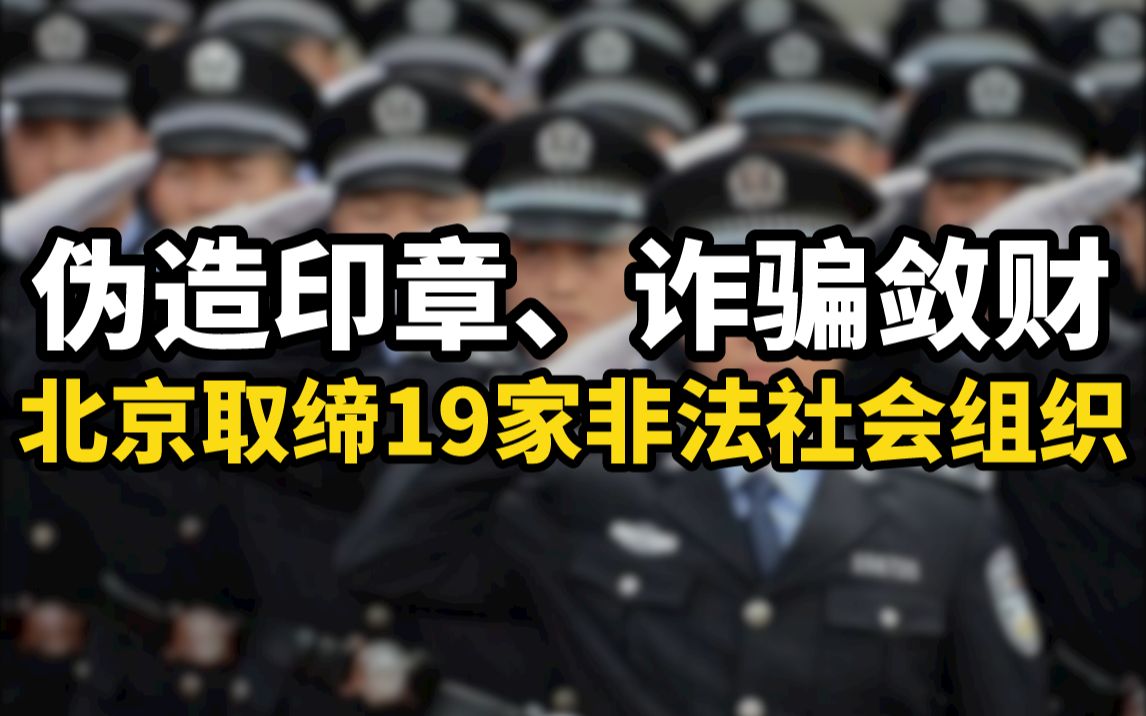 伪造印章、诈骗敛财
北京取缔19家非法社会组织